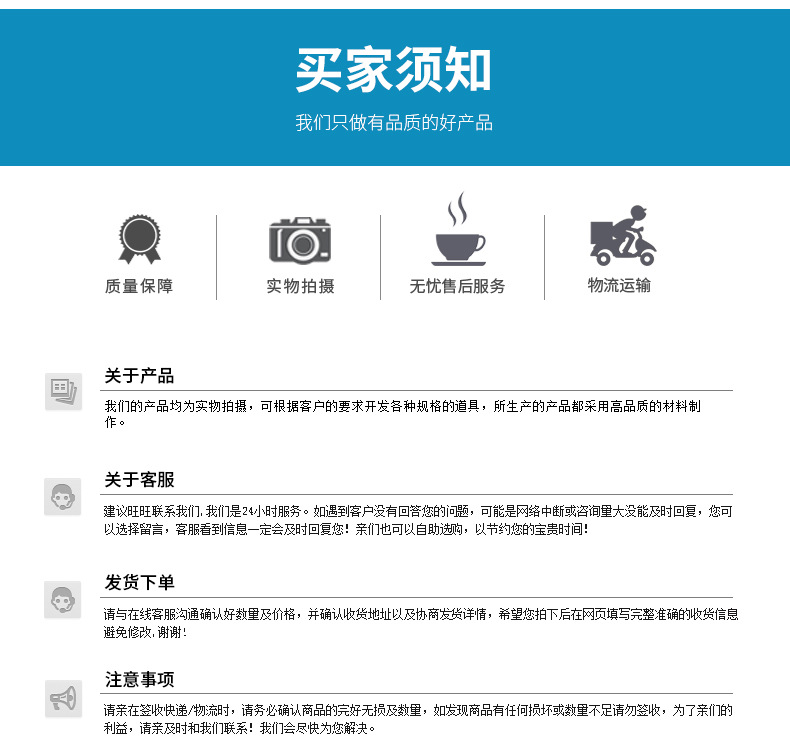 买家须知

我们只做有品质的好产品

质量保障

实物拍摄

无忧售后服务

物流运输

关于产品

我们的产品均为实物拍摄，可根据客户的要求开发各种规格的道具，所生产的产品都采用高品质的材料制作。

关于客服

建议旺旺联系我们，我们是24小时服务。如遇到客户没有回答您的问题，可能是网络中断或咨询量大没能及时回复，您可以选择留言，客服看到信息一定会及时回复您！亲们也可以自助选购，以节约您的宝贵时间！

发货下单

请与在线客服沟通确认好数量及价格，并确认收货地址以及协商发货详情，希望您拍下后在网页填写完整准确的收货信息避免修改，谢谢！

注意事项

请亲在签收快递/物流时，请务必确认商品的完好无损及数量，如发现商品有任何损坏或数量不足请勿签收，为了亲们的利益，请亲及时和我们联系！我们会尽快为您解决。